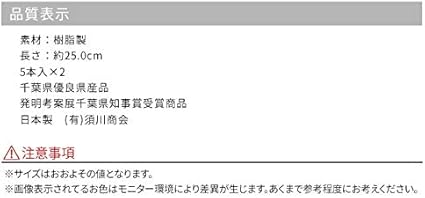 品質表示

素材：樹脂製
長さ：約25.0cm
5本入×2
千葉県優良県産品
発明考案展千葉県知事賞受賞商品
日本製　(有)須川商会

注意事項

※サイズはおおよその値となります。
※画像表示されてるお色はモニター環境により差異が生じます。あくまで参考程度にお考えください。